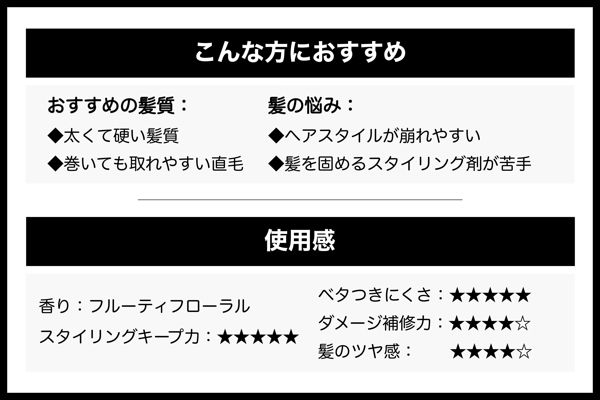 こんな方におすすめ

おすすめの髪質：
◆太くて硬い髪質
◆巻いても取れやすい直毛

髪の悩み：
◆ヘアスタイルが崩れやすい
◆髪を固めるスタイリング剤が苦手

使用感

香り：フルーティフローラル
スタイリングキープ力：★★★★★

ベタつきにくさ：★★★★★
ダメージ補修力：★★★★☆
髪のツヤ感：★★★★☆